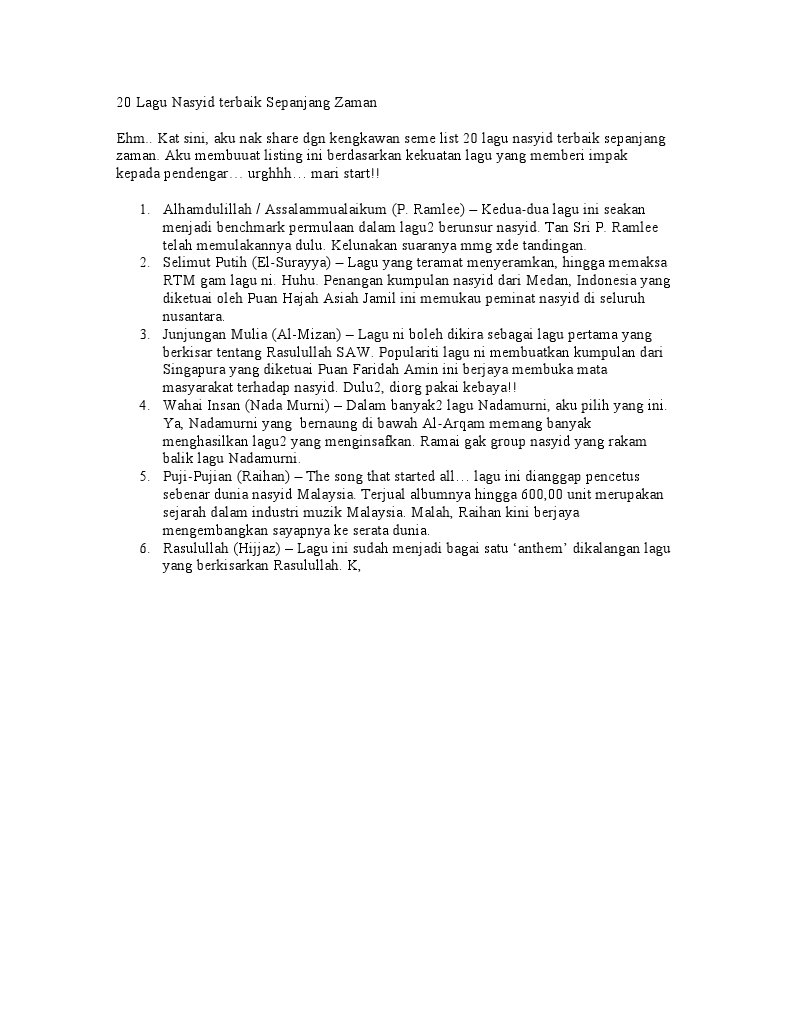 20 Lagu Nasyid terbaik Sepanjang Zaman

Ehm.. Kat sini, aku nak share dgn kengkawan seme list 20 lagu nasyid terbaik sepanjang zaman. Aku membuuat listing ini berdasarkan kekuatan lagu yang memberi impak kepada pendengar… urghhh… mari start!!

1. Alhamdulillah / Assalammualaikum (P. Ramlee) – Kedua-dua lagu ini seakan menjadi benchmark permulaan dalam lagu2 berunsur nasyid. Tan Sri P. Ramlee telah memulakannya dulu. Kelunakan suaranya mmg xde tandingan.
2. Selimut Putih (El-Surayya) – Lagu yang teramat menyeramkan, hingga memaksa RTM gam lagu ni. Huhu. Penangan kumpulan nasyid dari Medan, Indonesia yang diketuai oleh Puan Hajah Asiah Jamil ini memukau peminat nasyid di seluruh nusantara.
3. Junjungan Mulia (Al-Mizan) – Lagu ni boleh dikira sebagai lagu pertama yang berkisar tentang Rasulullah SAW. Populariti lagu ni membuatkan kumpulan dari Singapura yang diketuai Puan Faridah Amin ini berjaya membuka mata masyarakat terhadap nasyid. Dulu2, diorg pakai kebaya!!
4. Wahai Insan (Nada Murni) – Dalam banyak2 lagu Nadamurni, aku pilih yang ini. Ya, Nadamurni yang bernaung di bawah Al-Arqam memang banyak menghasilkan lagu2 yang menginsafkan. Ramai gak group nasyid yang rakam balik lagu Nadamurni.
5. Puji-Pujian (Raihan) – The song that started all… lagu ini dianggap pencetus sebenar dunia nasyid Malaysia. Terjual albumnya hingga 600,00 unit merupakan sejarah dalam industri muzik Malaysia. Malah, Raihan kini berjaya mengembangkan sayapnya ke serata dunia.
6. Rasulullah (Hijjaz) – Lagu ini sudah menjadi bagai satu ‘anthem’ dikalangan lagu yang berkisarkan Rasulullah. K,